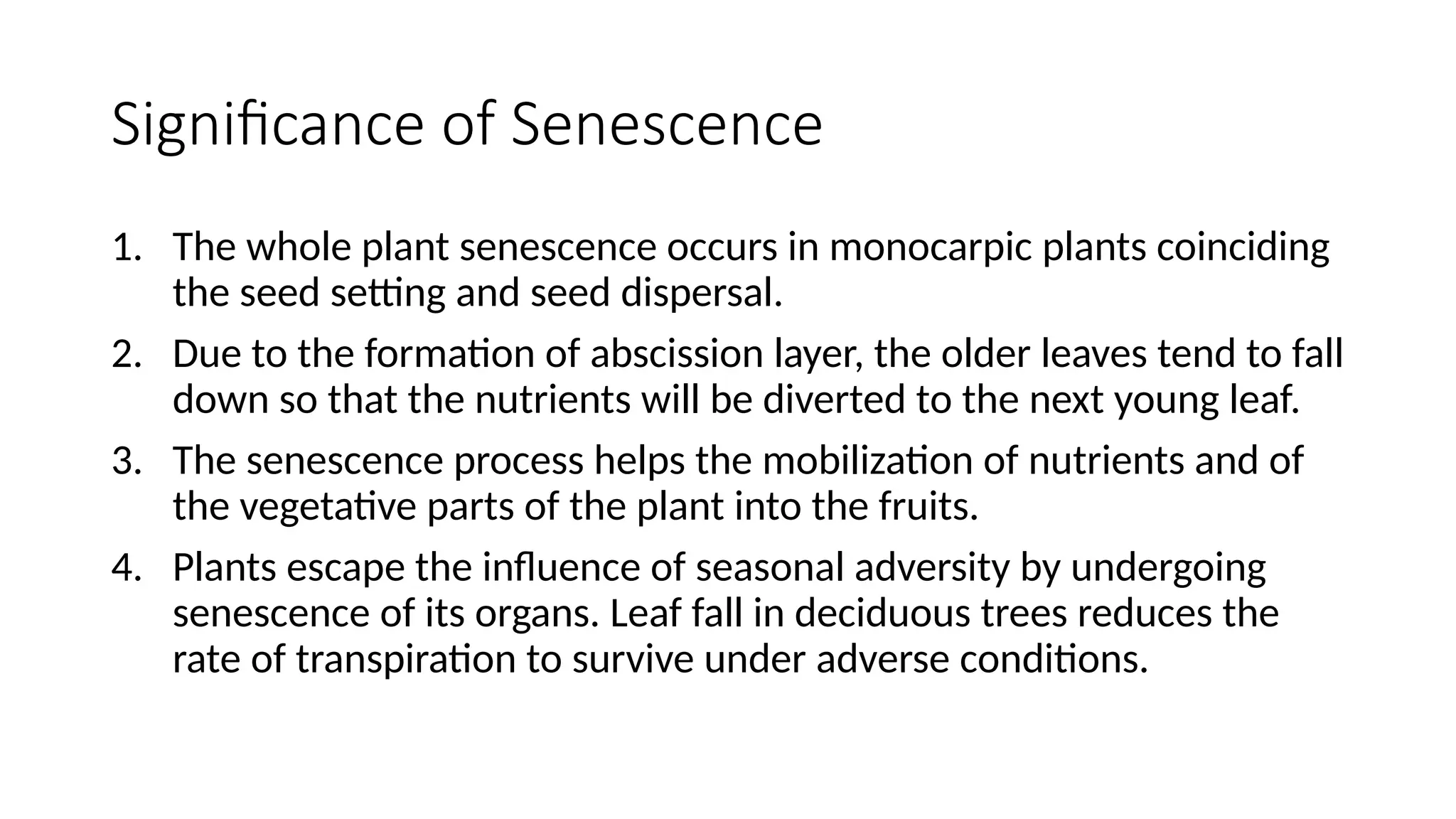 Significance of Senescence

1. The whole plant senescence occurs in monocarpic plants coinciding the seed setting and seed dispersal.
2. Due to the formation of abscission layer, the older leaves tend to fall down so that the nutrients will be diverted to the next young leaf.
3. The senescence process helps the mobilization of nutrients and of the vegetative parts of the plant into the fruits.
4. Plants escape the influence of seasonal adversity by undergoing senescence of its organs. Leaf fall in deciduous trees reduces the rate of transpiration to survive under adverse conditions.